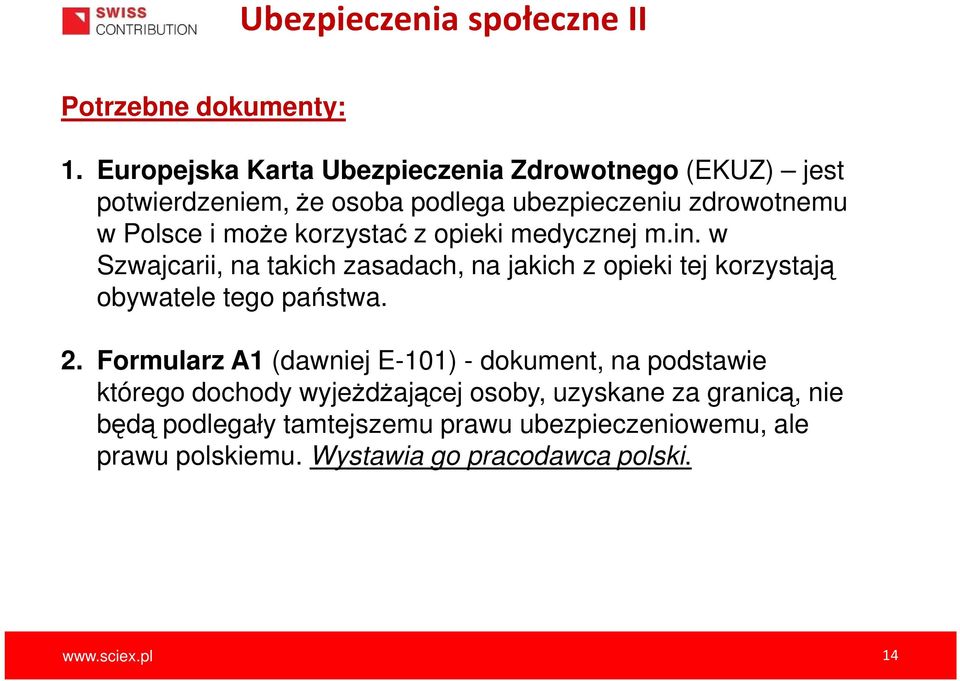 SWISS CONTRIBUTION

Ubezpieczenia społeczne II

Potrzebne dokumenty:

1. Europejska Karta Ubezpieczenia Zdrowotnego (EKUZ) – jest potwierdzeniem, że osoba podlega ubezpieczeniu zdrowotnemu w Polsce i może korzystać z opieki medycznej m.in. w Szwajcarii, na takich zasadach, na jakich z opieki tej korzystają obywatele tego państwa.

2. Formularz A1 (dawniej E-101) - dokument, na podstawie którego dochody wyjeżdżającej osoby, uzyskane za granicą, nie będą podlegały tamtejszemu prawu ubezpieczeniowemu, ale prawu polskiemu. Wystawia go pracodawca polski.

www.sciex.pl

14